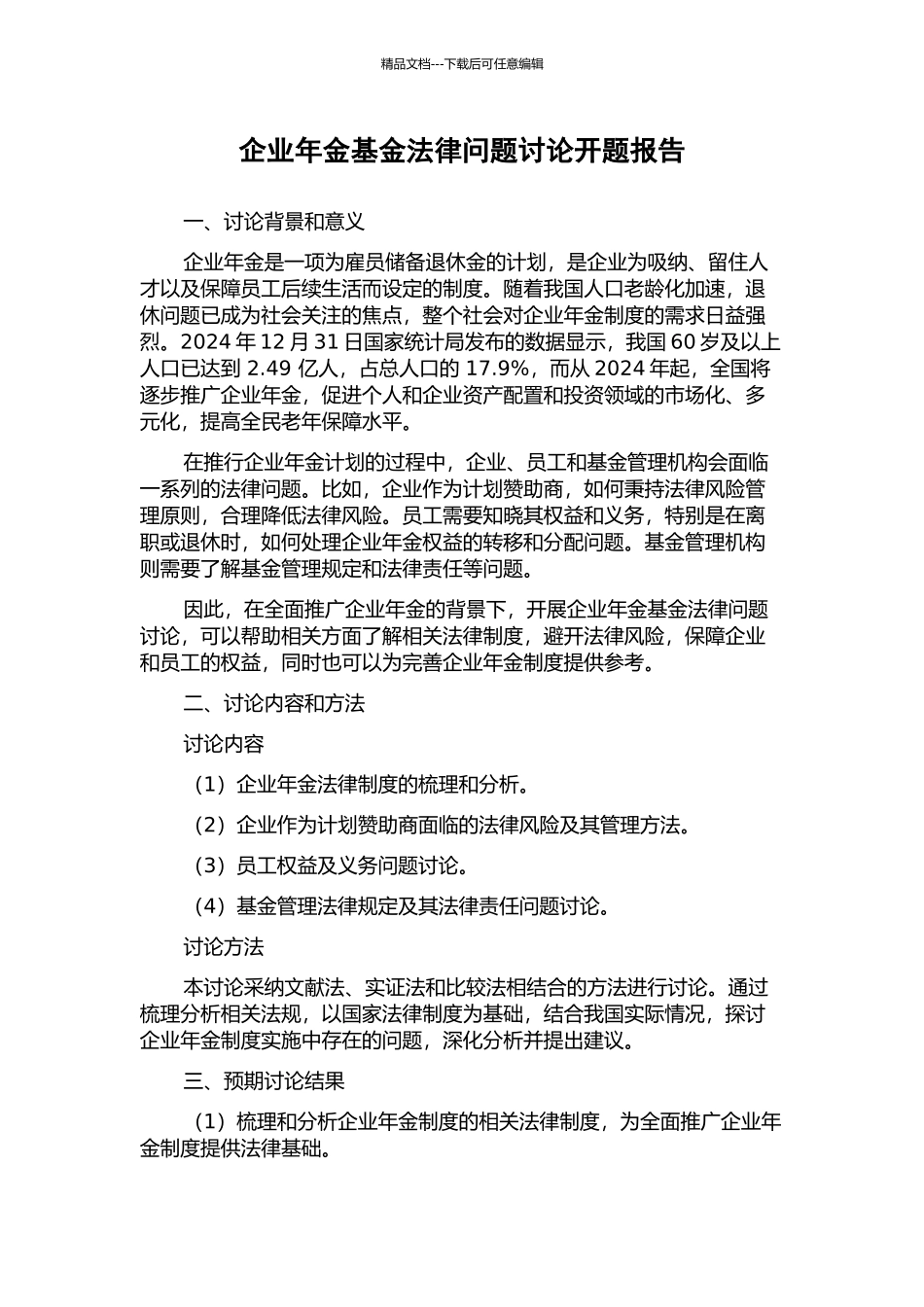 精品文档---下载后可任意编辑

企业年金基金法律问题讨论开题报告

一、讨论背景和意义

企业年金是一项为雇员储备退休金的计划，是企业为吸纳、留住人才以及保障员工后续生活而设定的制度。随着我国人口老龄化加速，退休问题已成为社会关注的焦点，整个社会对企业年金制度的需求日益强烈。2024 年 12 月 31 日国家统计局发布的数据显示，我国 60 岁及以上人口已达到 2.49 亿人，占总人口的 17.9%，而从 2024 年起，全国将逐步推广企业年金，促进个人和企业资产配置和投资领域的市场化、多元化，提高全民老年保障水平。

在推行企业年金计划的过程中，企业、员工和基金管理机构会面临一系列的法律问题。比如，企业作为计划赞助商，如何秉持法律风险管理原则，合理降低法律风险。员工需要知晓其权益和义务，特别是在离职或退休时，如何处理企业年金权益的转移和分配问题。基金管理机构则需要了解基金管理规定和法律责任等问题。

因此，在全面推广企业年金的背景下，开展企业年金基金法律问题讨论，可以帮助相关方面了解相关法律制度，避开法律风险，保障企业和员工的权益，同时也可以为完善企业年金制度提供参考。

二、讨论内容和方法

讨论内容

（1）企业年金法律制度的梳理和分析。

（2）企业作为计划赞助商面临的法律风险及其管理方法。

（3）员工权益及义务问题讨论。

（4）基金管理法律规定及其法律责任问题讨论。

讨论方法

本讨论采纳文献法、实证法和比较法相结合的方法进行讨论。通过梳理分析相关法规，以国家法律制度为基础，结合我国实际情况，探讨企业年金制度实施中存在的问题，深化分析并提出建议。

三、预期讨论结果

（1）梳理和分析企业年金制度的相关法律制度，为全面推广企业年金制度提供法律基础。